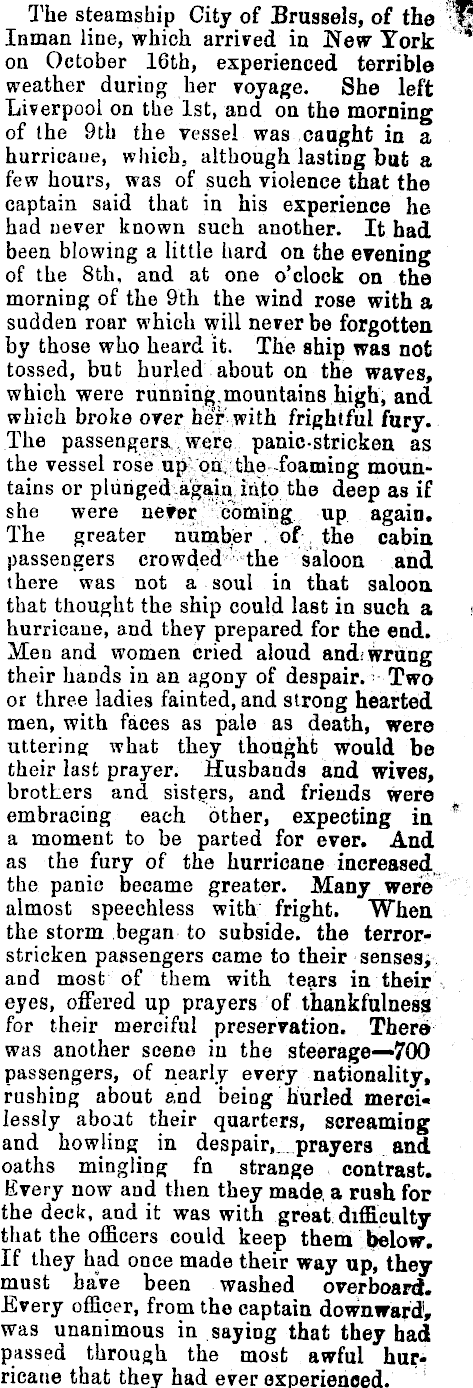 The steamship City of Brussels, of the Inman line, which arrived in New York on October 16th, experienced terrible weather during her voyage. She left Liverpool on the 1st, and on the morning of the 9th the vessel was caught in a hurricane, which, although lasting but a few hours, was of such violence that the captain said that in his experience he had never known such another. It had been blowing a little hard on the evening of the 8th, and at one o'clock on the morning of the 9th the wind rose with a sudden roar which will never be forgotten by those who heard it. The ship was not tossed, but hurled about on the waves, which were running mountains high, and which broke over her with frightful fury. The passengers were panic-stricken as the vessel rose up on the foaming mountains or plunged again into the deep as if she were never coming up again. The greater number of the cabin passengers crowded the saloon and there was not a soul in that saloon that thought the ship could last in such a hurricane, and they prepared for the end. Men and women cried aloud and wrung their hands in an agony of despair. Two or three ladies fainted, and strong hearted men, with faces as pale as death, were uttering what they thought would be their last prayer. Husbands and wives, brothers and sisters, and friends were embracing each other, expecting in a moment to be parted for ever. And as the fury of the hurricane increased the panic became greater. Many were almost speechless with fright. When the storm began to subside. the terror-stricken passengers came to their senses, and most of them with tears in their eyes, offered up prayers of thankfulness for their merciful preservation. There was another scene in the steerage—700 passengers, of nearly every nationality, rushing about and being hurled mercilessly about their quarters, screaming and howling in despair, prayers and oaths mingling fn strange contrast. Every now and then they made a rush for the deck, and it was with great difficulty that the officers could keep them below. If they had once made their way up, they must have been washed overboard. Every officer, from the captain downward, was unanimous in saying that they had passed through the most awful hurricane that they had ever experienced.